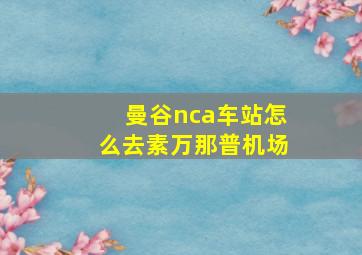 曼谷nca车站怎么去素万那普机场